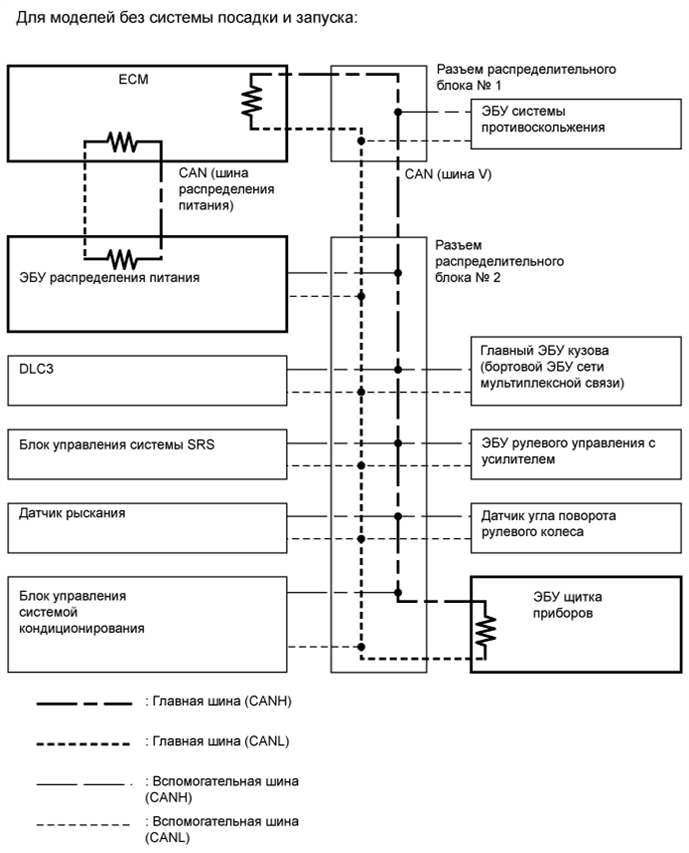 Для моделей без системы посадки и запуска:

ECM

Разъем распределительного блока № 1

ЭБУ системы противоскольжения

CAN (шина распределения питания)

CAN (шина V)

ЭБУ распределения питания

Разъем распределительного блока № 2

DLC3

Главный ЭБУ кузова (бортовой ЭБУ сети мультиплексной связи)

Блок управления системы SRS

ЭБУ рулевого управления с усилителем

Датчик рыскания

Датчик угла поворота рулевого колеса

Блок управления системой кондиционирования

ЭБУ щитка приборов

: Главная шина (CANH)

: Главная шина (CANL)

: Вспомогательная шина (CANH)

: Вспомогательная шина (CANL)